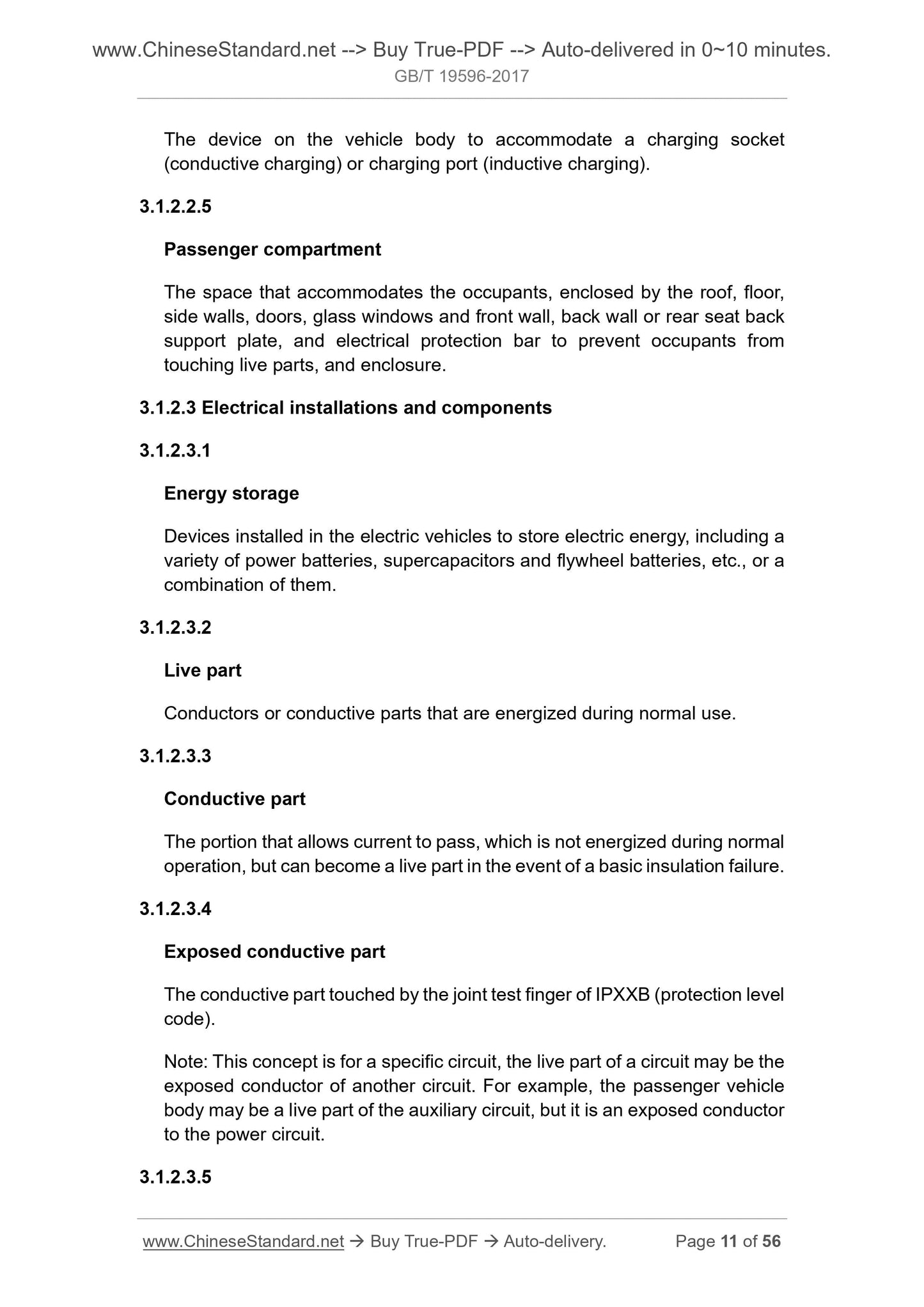 www.ChineseStandard.net --> Buy True-PDF --> Auto-delivered in 0~10 minutes.
GB/T 19596-2017

The device on the vehicle body to accommodate a charging socket (conductive charging) or charging port (inductive charging).

3.1.2.2.5

Passenger compartment

The space that accommodates the occupants, enclosed by the roof, floor, side walls, doors, glass windows and front wall, back wall or rear seat back support plate, and electrical protection bar to prevent occupants from touching live parts, and enclosure.

3.1.2.3 Electrical installations and components

3.1.2.3.1

Energy storage

Devices installed in the electric vehicles to store electric energy, including a variety of power batteries, supercapacitors and flywheel batteries, etc., or a combination of them.

3.1.2.3.2

Live part

Conductors or conductive parts that are energized during normal use.

3.1.2.3.3

Conductive part

The portion that allows current to pass, which is not energized during normal operation, but can become a live part in the event of a basic insulation failure.

3.1.2.3.4

Exposed conductive part

The conductive part touched by the joint test finger of IPXXB (protection level code).

Note: This concept is for a specific circuit, the live part of a circuit may be the exposed conductor of another circuit. For example, the passenger vehicle body may be a live part of the auxiliary circuit, but it is an exposed conductor to the power circuit.

3.1.2.3.5

www.ChineseStandard.net → Buy True-PDF → Auto-delivery. Page 11 of 56